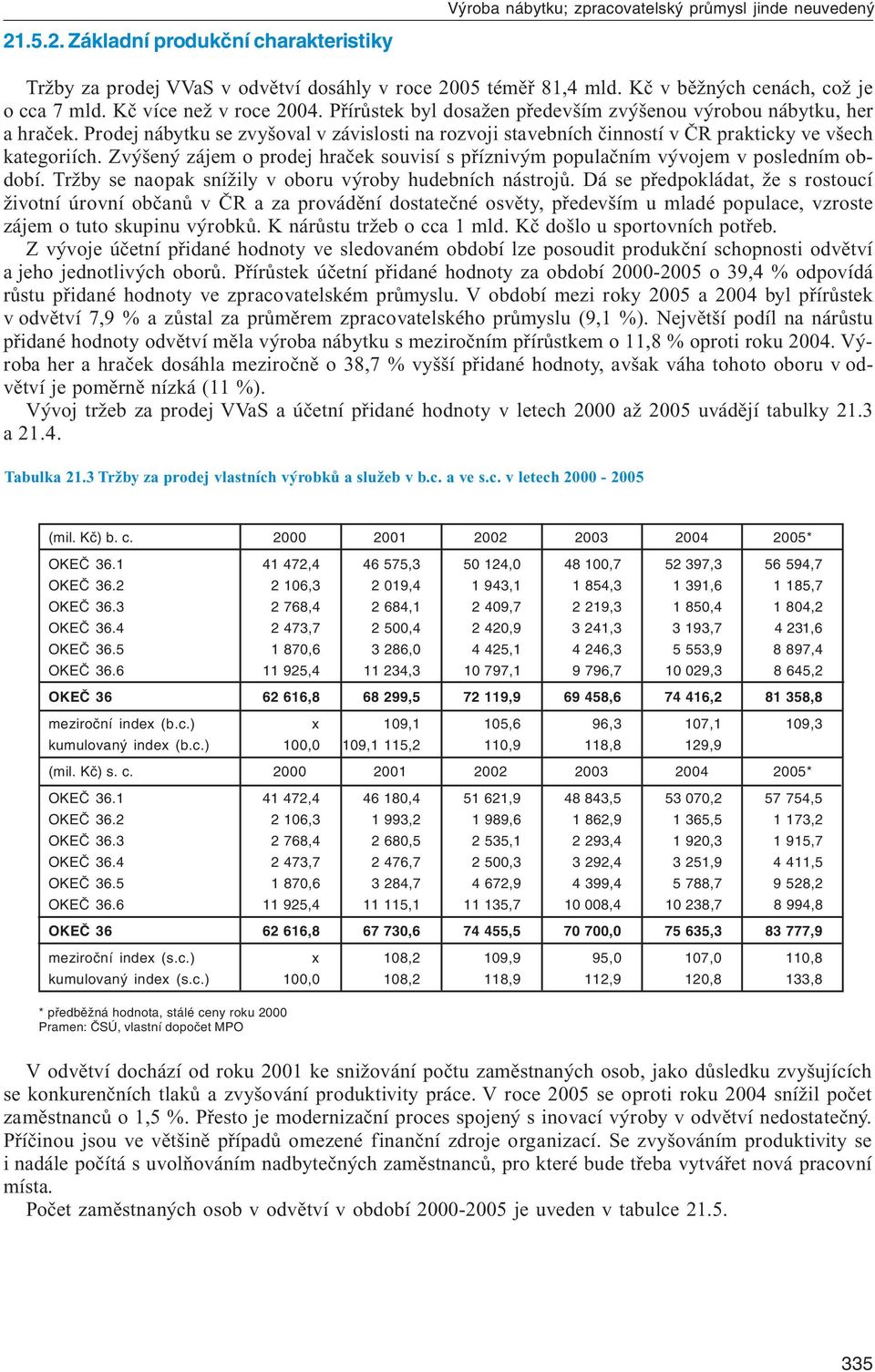 Výroba nábytku; zpracovatelský průmysl jinde neuvedený

21.5.2. Základní produkční charakteristiky

Tržby za prodej VVaS v odvětví dosáhly v roce 2005 téměř 81,4 mld. Kč v běžných cenách, což je o cca 7 mld. Kč více než v roce 2004. Přírůstek byl dosažen především zvýšenou výrobou nábytku, her a hraček. Prodej nábytku se zvyšoval v závislosti na rozvoji stavebních činností v ČR prakticky ve všech kategoriích. Zvýšený zájem o prodej hraček souvisí s příznivým populačním vývojem v posledním období. Tržby se naopak snížily v oboru výroby hudebních nástrojů. Dá se předpokládat, že s rostoucí životní úrovní občanů v ČR a za provádění dostatečné osvěty, především u mladé populace, vzroste zájem o tuto skupinu výrobků. K nárůstu tržeb o cca 1 mld. Kč došlo u sportovních potřeb.

Z vývoje účetní přidané hodnoty ve sledovaném období lze posoudit produkční schopnosti odvětví a jeho jednotlivých oborů. Přírůstek účetní přidané hodnoty za období 2000-2005 o 39,4 % odpovídá růstu přidané hodnoty ve zpracovatelském průmyslu. V období mezi roky 2005 a 2004 byl přírůstek v odvětví 7,9 % a zůstal za průměrem zpracovatelského průmyslu (9,1 %). Největší podíl na nárůstu přidané hodnoty odvětví měla výroba nábytku s meziročním přírůstkem o 11,8 % oproti roku 2004. Výroba her a hraček dosáhla meziročně o 38,7 % vyšší přidané hodnoty, avšak váha tohoto oboru v odvětví je poměrně nízká (11 %).

Vývoj tržeb za prodej VVaS a účetní přidané hodnoty v letech 2000 až 2005 uvádějí tabulky 21.3 a 21.4.

Tabulka 21.3 Tržby za prodej vlastních výrobků a služeb v b.c. a ve s.c. v letech 2000 - 2005

| (mil. Kč) b. c. | 2000 | 2001 | 2002 | 2003 | 2004 | 2005* |
|---|---|---|---|---|---|---|
| OKEČ 36.1 | 41 472,4 | 46 575,3 | 50 124,0 | 48 100,7 | 52 397,3 | 56 594,7 |
| OKEČ 36.2 | 2 106,3 | 2 019,4 | 1 943,1 | 1 854,3 | 1 391,6 | 1 185,7 |
| OKEČ 36.3 | 2 768,4 | 2 684,1 | 2 409,7 | 2 219,3 | 1 850,4 | 1 804,2 |
| OKEČ 36.4 | 2 473,7 | 2 500,4 | 2 420,9 | 3 241,3 | 3 193,7 | 4 231,6 |
| OKEČ 36.5 | 1 870,6 | 3 286,0 | 4 425,1 | 4 246,3 | 5 553,9 | 8 897,4 |
| OKEČ 36.6 | 11 925,4 | 11 234,3 | 10 797,1 | 9 796,7 | 10 029,3 | 8 645,2 |
| OKEČ 36 | 62 616,8 | 68 299,5 | 72 119,9 | 69 458,6 | 74 416,2 | 81 358,8 |
| meziroční index (b.c.) | x | 109,1 | 105,6 | 96,3 | 107,1 | 109,3 |
| kumulovaný index (b.c.) | 100,0 | 109,1 115,2 | 110,9 | 118,8 | 129,9 | |
| (mil. Kč) s. c. | 2000 | 2001 | 2002 | 2003 | 2004 | 2005* |
| OKEČ 36.1 | 41 472,4 | 46 180,4 | 51 621,9 | 48 843,5 | 53 070,2 | 57 754,5 |
| OKEČ 36.2 | 2 106,3 | 1 993,2 | 1 989,6 | 1 862,9 | 1 365,5 | 1 173,2 |
| OKEČ 36.3 | 2 768,4 | 2 680,5 | 2 535,1 | 2 293,4 | 1 920,3 | 1 915,7 |
| OKEČ 36.4 | 2 473,7 | 2 476,7 | 2 500,3 | 3 292,4 | 3 251,9 | 4 411,5 |
| OKEČ 36.5 | 1 870,6 | 3 284,7 | 4 672,9 | 4 399,4 | 5 788,7 | 9 528,2 |
| OKEČ 36.6 | 11 925,4 | 11 115,1 | 11 135,7 | 10 008,4 | 10 238,7 | 8 994,8 |
| OKEČ 36 | 62 616,8 | 67 730,6 | 74 455,5 | 70 700,0 | 75 635,3 | 83 777,9 |
| meziroční index (s.c.) | x | 108,2 | 109,9 | 95,0 | 107,0 | 110,8 |
| kumulovaný index (s.c.) | 100,0 | 108,2 | 118,9 | 112,9 | 120,8 | 133,8 |

* předběžná hodnota, stálé ceny roku 2000
Pramen: ČSÚ, vlastní dopočet MPO

V odvětví dochází od roku 2001 ke snižování počtu zaměstnaných osob, jako důsledku zvyšujících se konkurenčních tlaků a zvyšování produktivity práce. V roce 2005 se oproti roku 2004 snížil počet zaměstnanců o 1,5 %. Přesto je modernizační proces spojený s inovací výroby v odvětví nedostatečný. Příčinou jsou ve většině případů omezené finanční zdroje organizací. Se zvyšováním produktivity se i nadále počítá s uvolňováním nadbytečných zaměstnanců, pro které bude třeba vytvářet nová pracovní místa.

Počet zaměstnaných osob v odvětví v období 2000-2005 je uveden v tabulce 21.5.

335